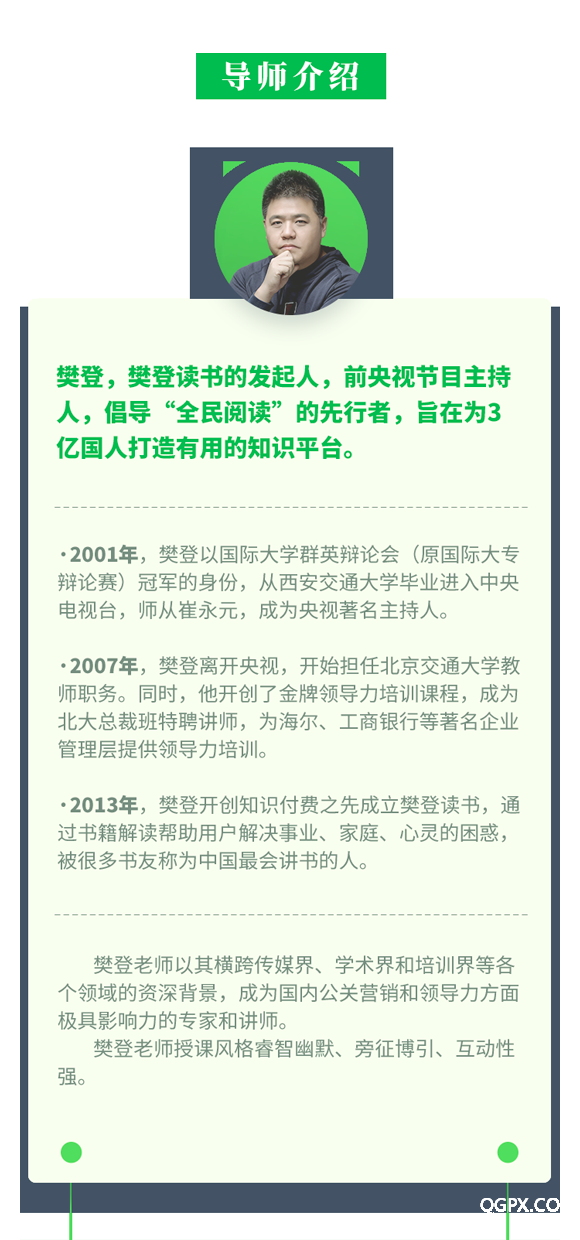 导师介绍

樊登，樊登读书的发起人，前央视节目主持人，倡导“全民阅读”的先行者，旨在为3亿国人打造有用的知识平台。

·2001年，樊登以国际大学群英辩论会（原国际大专辩论赛）冠军的身份，从西安交通大学毕业进入中央电视台，师从崔永元，成为央视著名主持人。

·2007年，樊登离开央视，开始担任北京交通大学教师职务。同时，他开创了金牌领导力培训课程，成为北大总裁班特聘讲师，为海尔、工商银行等著名企业管理层提供领导力培训。

·2013年，樊登开创知识付费之先成立樊登读书，通过书籍解读帮助用户解决事业、家庭、心灵的困惑，被很多书友称为中国最会讲书的人。

樊登老师以其横跨传媒界、学术界和培训界等各个领域的资深背景，成为国内公关营销和领导力方面极具影响力的专家和讲师。

樊登老师授课风格睿智幽默、旁征博引、互动性强。

QGPX.CO